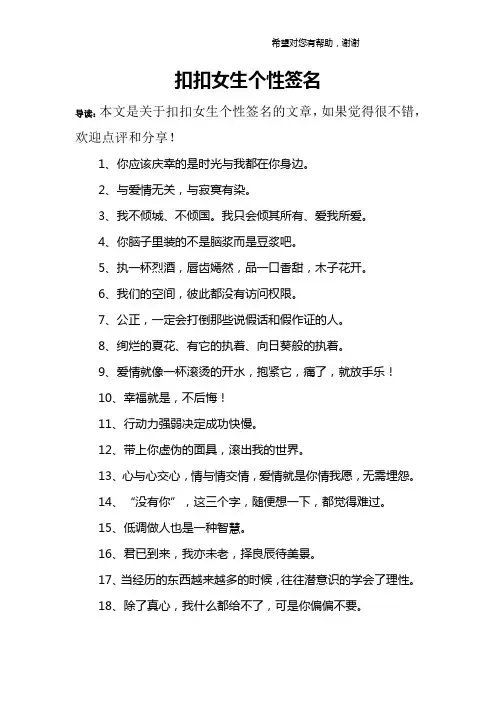 希望对您有帮助，谢谢

扣扣女生个性签名

导读：本文是关于扣扣女生个性签名的文章，如果觉得很不错，欢迎点评和分享！

1、你应该庆幸的是时光与我都在你身边。

2、与爱情无关，与寂寞有染。

3、我不倾城、不倾国。我只会倾其所有、爱我所爱。

4、你脑子里装的不是脑浆而是豆浆吧。

5、执一杯烈酒，唇齿嫣然，品一口香甜，木子花开。

6、我们的空间，彼此都没有访问权限。

7、公正，一定会打倒那些说假话和假作证的人。

8、绚烂的夏花、有它的执着、向日葵般的执着。

9、爱情就像一杯滚烫的开水，抱紧它，痛了，就放手乐！

10、幸福就是，不后悔！

11、行动力强弱决定成功快慢。

12、带上你虚伪的面具，滚出我的世界。

13、心与心交心，情与情交情，爱情就是你情我愿，无需埋怨。

14、“没有你”，这三个字，随便想一下，都觉得难过。

15、低调做人也是一种智慧。

16、君已到来，我亦未老，择良辰待美景。

17、当经历的东西越来越多的时候，往往潜意识的学会了理性。

18、除了真心，我什么都给不了，可是你偏偏不要。